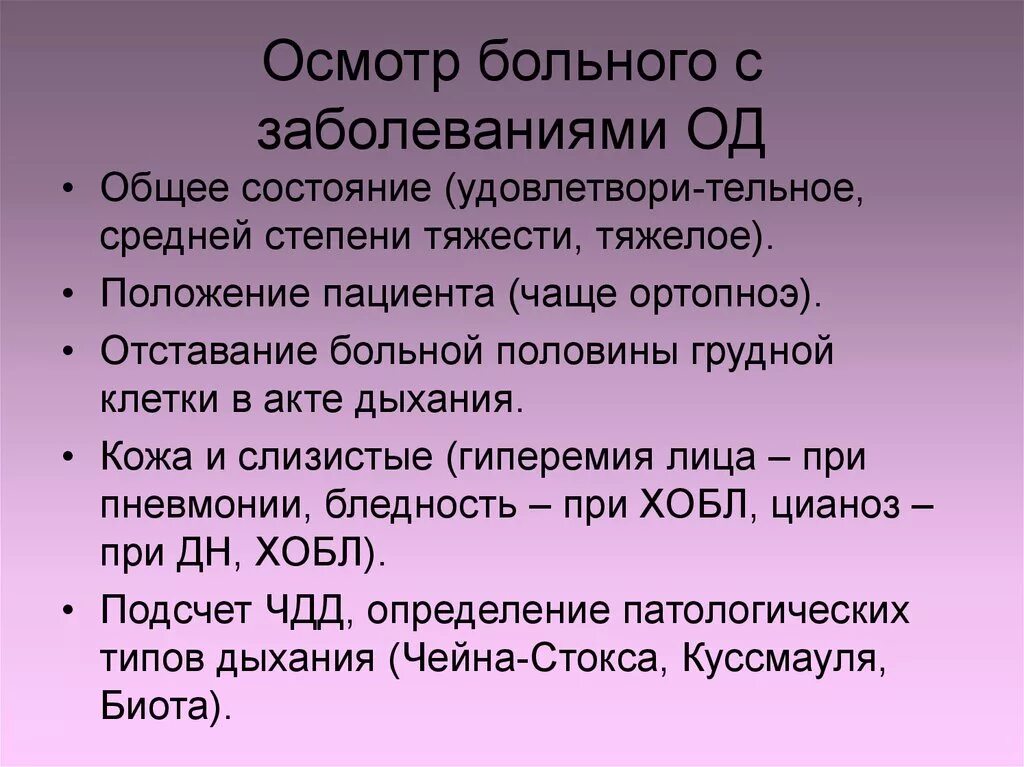 Осмотр больного с заболеваниями ОД

• Общее состояние (удовлетвори-тельное, средней степени тяжести, тяжелое).

• Положение пациента (чаще ортопноэ).

• Отставание больной половины грудной клетки в акте дыхания.

• Кожа и слизистые (гиперемия лица – при пневмонии, бледность – при ХОБЛ, цианоз – при ДН, ХОБЛ).

• Подсчет ЧДД, определение патологических типов дыхания (Чейна-Стокса, Куссмауля, Биота).